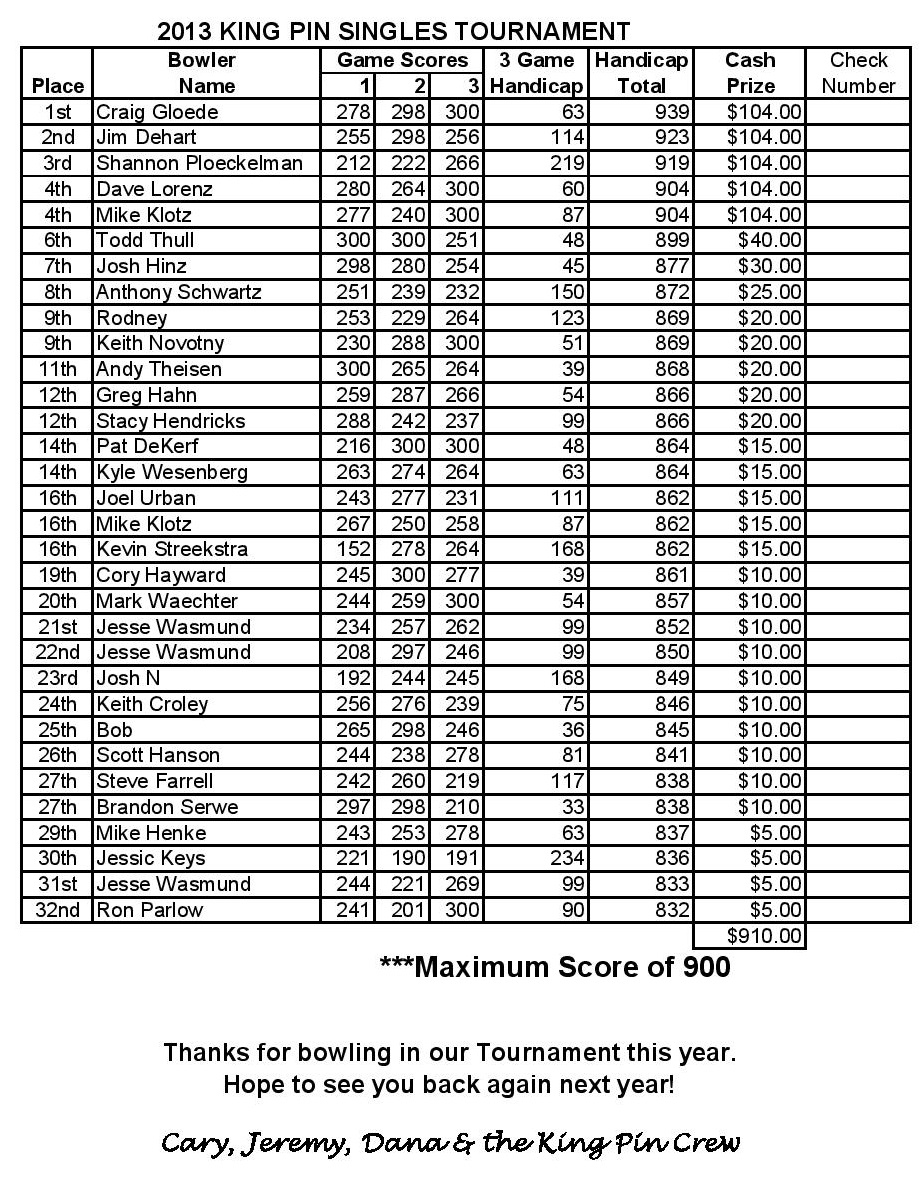 2013 KING PIN SINGLES TOURNAMENT

| Place | Bowler Name | Game Scores 1 | 2 | 3 | 3 Game Handicap | Handicap Total | Cash Prize | Check Number |
|---|---|---|---|---|---|---|---|---|
| 1st | Craig Gloede | 278 | 298 | 300 | 63 | 939 | $104.00 | |
| 2nd | Jim Dehart | 255 | 298 | 256 | 114 | 923 | $104.00 | |
| 3rd | Shannon Ploeckelman | 212 | 222 | 266 | 219 | 919 | $104.00 | |
| 4th | Dave Lorenz | 280 | 264 | 300 | 60 | 904 | $104.00 | |
| 4th | Mike Klotz | 277 | 240 | 300 | 87 | 904 | $104.00 | |
| 6th | Todd Thull | 300 | 300 | 251 | 48 | 899 | $40.00 | |
| 7th | Josh Hinz | 298 | 280 | 254 | 45 | 877 | $30.00 | |
| 8th | Anthony Schwartz | 251 | 239 | 232 | 150 | 872 | $25.00 | |
| 9th | Rodney | 253 | 229 | 264 | 123 | 869 | $20.00 | |
| 9th | Keith Novotny | 230 | 288 | 300 | 51 | 869 | $20.00 | |
| 11th | Andy Theisen | 300 | 265 | 264 | 39 | 868 | $20.00 | |
| 12th | Greg Hahn | 259 | 287 | 266 | 54 | 866 | $20.00 | |
| 12th | Stacy Hendricks | 288 | 242 | 237 | 99 | 866 | $20.00 | |
| 14th | Pat DeKerf | 216 | 300 | 300 | 48 | 864 | $15.00 | |
| 14th | Kyle Wesenberg | 263 | 274 | 264 | 63 | 864 | $15.00 | |
| 16th | Joel Urban | 243 | 277 | 231 | 111 | 862 | $15.00 | |
| 16th | Mike Klotz | 267 | 250 | 258 | 87 | 862 | $15.00 | |
| 16th | Kevin Streekstra | 152 | 278 | 264 | 168 | 862 | $15.00 | |
| 19th | Cory Hayward | 245 | 300 | 277 | 39 | 861 | $10.00 | |
| 20th | Mark Waechter | 244 | 259 | 300 | 54 | 857 | $10.00 | |
| 21st | Jesse Wasmund | 234 | 257 | 262 | 99 | 852 | $10.00 | |
| 22nd | Jesse Wasmund | 208 | 297 | 246 | 99 | 850 | $10.00 | |
| 23rd | Josh N | 192 | 244 | 245 | 168 | 849 | $10.00 | |
| 24th | Keith Croley | 256 | 276 | 239 | 75 | 846 | $10.00 | |
| 25th | Bob | 265 | 298 | 246 | 36 | 845 | $10.00 | |
| 26th | Scott Hanson | 244 | 238 | 278 | 81 | 841 | $10.00 | |
| 27th | Steve Farrell | 242 | 260 | 219 | 117 | 838 | $10.00 | |
| 27th | Brandon Serwe | 297 | 298 | 210 | 33 | 838 | $10.00 | |
| 29th | Mike Henke | 243 | 253 | 278 | 63 | 837 | $5.00 | |
| 30th | Jessic Keys | 221 | 190 | 191 | 234 | 836 | $5.00 | |
| 31st | Jesse Wasmund | 244 | 221 | 269 | 99 | 833 | $5.00 | |
| 32nd | Ron Parlow | 241 | 201 | 300 | 90 | 832 | $5.00 | |
| | | | | | | | $910.00 | |

***Maximum Score of 900

Thanks for bowling in our Tournament this year.
Hope to see you back again next year!

Cary, Jeremy, Dana & the King Pin Crew